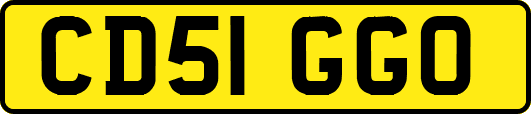 CD51 GGO